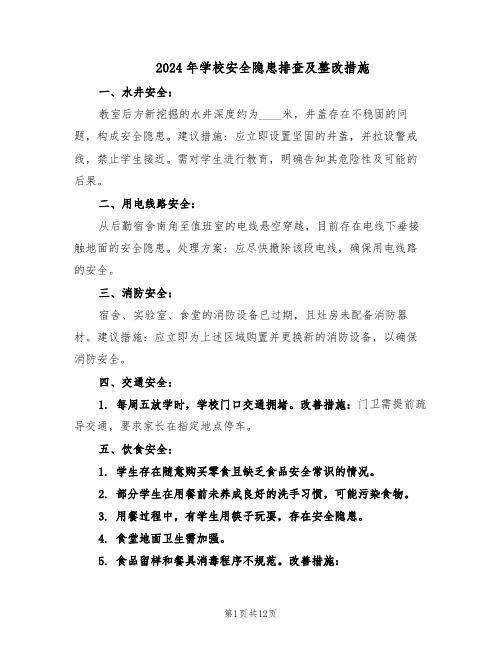 2024年学校安全隐患排查及整改措施

一、水井安全：

教室后方新挖掘的水井深度约为____米，井盖存在不稳固的问题，构成安全隐患。建议措施：应立即设置坚固的井盖，并拉设警戒线，禁止学生接近。需对学生进行教育，明确告知其危险性及可能的后果。

二、用电线路安全：

从后勤宿舍南角至值班室的电线悬空穿越，目前存在电线下垂接触地面的安全隐患。处理方案：应尽快撤除该段电线，确保用电线路的安全。

三、消防安全：

宿舍、实验室、食堂的消防设备已过期，且灶房未配备消防器材。建议措施：应立即为上述区域购置并更换新的消防设备，以确保消防安全。

四、交通安全：

1. 每周五放学时，学校门口交通拥堵。改善措施：门卫需提前疏导交通，要求家长在指定地点停车。

五、饮食安全：

1. 学生存在随意购买零食且缺乏食品安全常识的情况。

2. 部分学生在用餐前未养成良好的洗手习惯，可能污染食物。

3. 用餐过程中，有学生用筷子玩耍，存在安全隐患。

4. 食堂地面卫生需加强。

5. 食品留样和餐具消毒程序不规范。改善措施：

第1页共12页